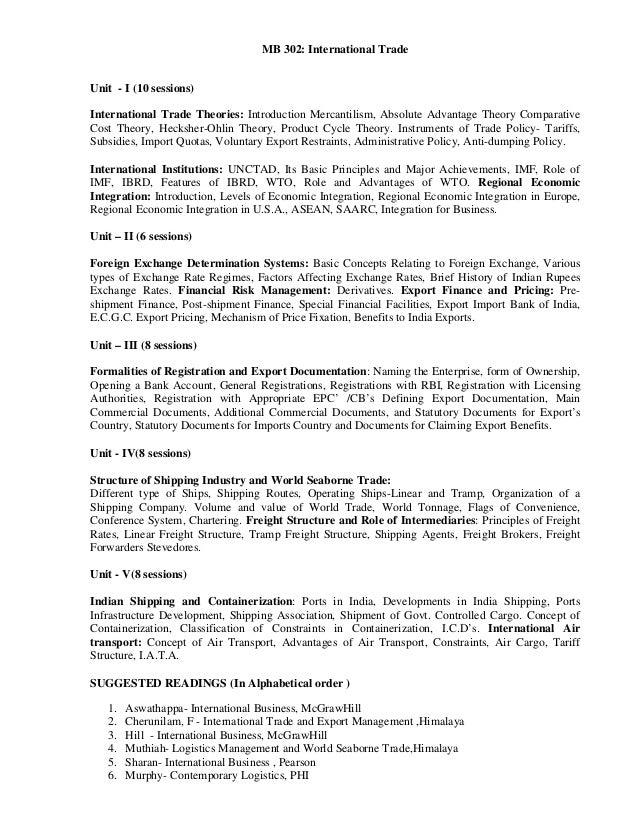 MB 302: International Trade

Unit - I (10 sessions)

International Trade Theories: Introduction Mercantilism, Absolute Advantage Theory Comparative Cost Theory, Hecksher-Ohlin Theory, Product Cycle Theory. Instruments of Trade Policy- Tariffs, Subsidies, Import Quotas, Voluntary Export Restraints, Administrative Policy, Anti-dumping Policy.

International Institutions: UNCTAD, Its Basic Principles and Major Achievements, IMF, Role of IMF, IBRD, Features of IBRD, WTO, Role and Advantages of WTO. Regional Economic Integration: Introduction, Levels of Economic Integration, Regional Economic Integration in Europe, Regional Economic Integration in U.S.A., ASEAN, SAARC, Integration for Business.

Unit – II (6 sessions)

Foreign Exchange Determination Systems: Basic Concepts Relating to Foreign Exchange, Various types of Exchange Rate Regimes, Factors Affecting Exchange Rates, Brief History of Indian Rupees Exchange Rates. Financial Risk Management: Derivatives. Export Finance and Pricing: Pre-shipment Finance, Post-shipment Finance, Special Financial Facilities, Export Import Bank of India, E.C.G.C. Export Pricing, Mechanism of Price Fixation, Benefits to India Exports.

Unit – III (8 sessions)

Formalities of Registration and Export Documentation: Naming the Enterprise, form of Ownership, Opening a Bank Account, General Registrations, Registrations with RBI, Registration with Licensing Authorities, Registration with Appropriate EPC' /CB's Defining Export Documentation, Main Commercial Documents, Additional Commercial Documents, and Statutory Documents for Export's Country, Statutory Documents for Imports Country and Documents for Claiming Export Benefits.

Unit - IV(8 sessions)

Structure of Shipping Industry and World Seaborne Trade:
Different type of Ships, Shipping Routes, Operating Ships-Linear and Tramp, Organization of a Shipping Company. Volume and value of World Trade, World Tonnage, Flags of Convenience, Conference System, Chartering. Freight Structure and Role of Intermediaries: Principles of Freight Rates, Linear Freight Structure, Tramp Freight Structure, Shipping Agents, Freight Brokers, Freight Forwarders Stevedores.

Unit - V(8 sessions)

Indian Shipping and Containerization: Ports in India, Developments in India Shipping, Ports Infrastructure Development, Shipping Association, Shipment of Govt. Controlled Cargo. Concept of Containerization, Classification of Constraints in Containerization, I.C.D's. International Air transport: Concept of Air Transport, Advantages of Air Transport, Constraints, Air Cargo, Tariff Structure, I.A.T.A.

SUGGESTED READINGS (In Alphabetical order )

1. Aswathappa- International Business, McGrawHill
2. Cherunilam, F - International Trade and Export Management ,Himalaya
3. Hill - International Business, McGrawHill
4. Muthiah- Logistics Management and World Seaborne Trade,Himalaya
5. Sharan- International Business , Pearson
6. Murphy- Contemporary Logistics, PHI